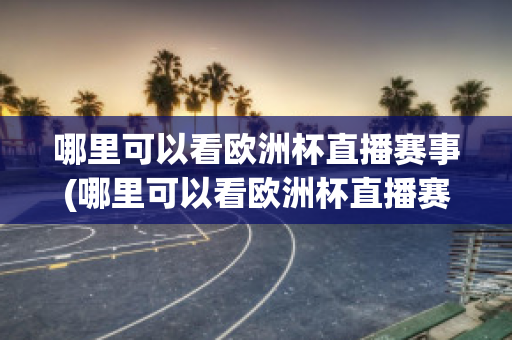 哪里可以看欧洲杯直播赛事(哪里可以看欧洲杯直播赛